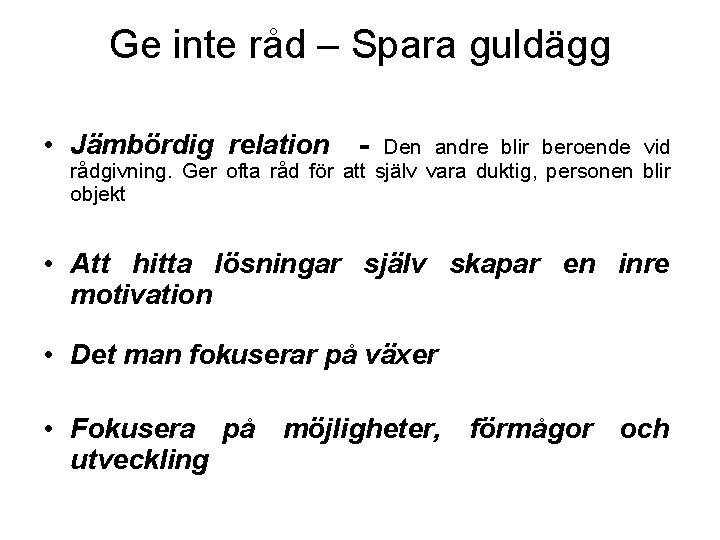 Ge inte råd – Spara guldägg

• Jämbördig relation - Den andre blir beroende vid rådgivning. Ger ofta råd för att själv vara duktig, personen blir objekt

• Att hitta lösningar själv skapar en inre motivation

• Det man fokuserar på växer

• Fokusera på möjligheter, förmågor och utveckling